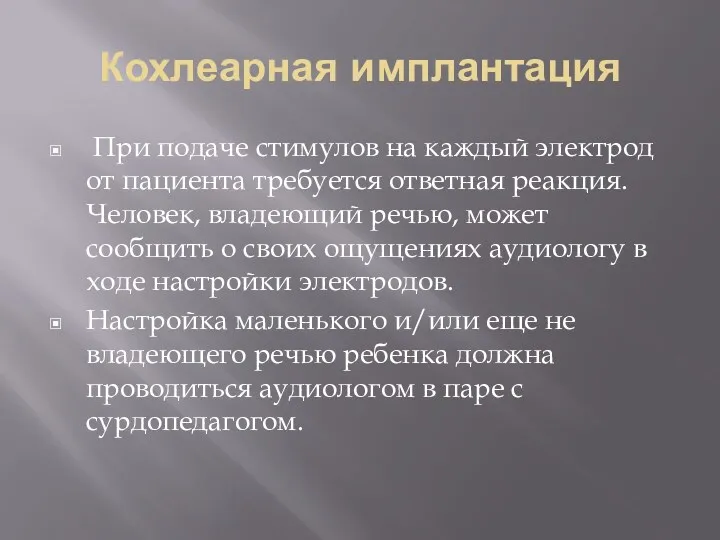 Кохлеарная имплантация

При подаче стимулов на каждый электрод от пациента требуется ответная реакция. Человек, владеющий речью, может сообщить о своих ощущениях аудиологу в ходе настройки электродов.

Настройка маленького и/или еще не владеющего речью ребенка должна проводиться аудиологом в паре с сурдопедагогом.